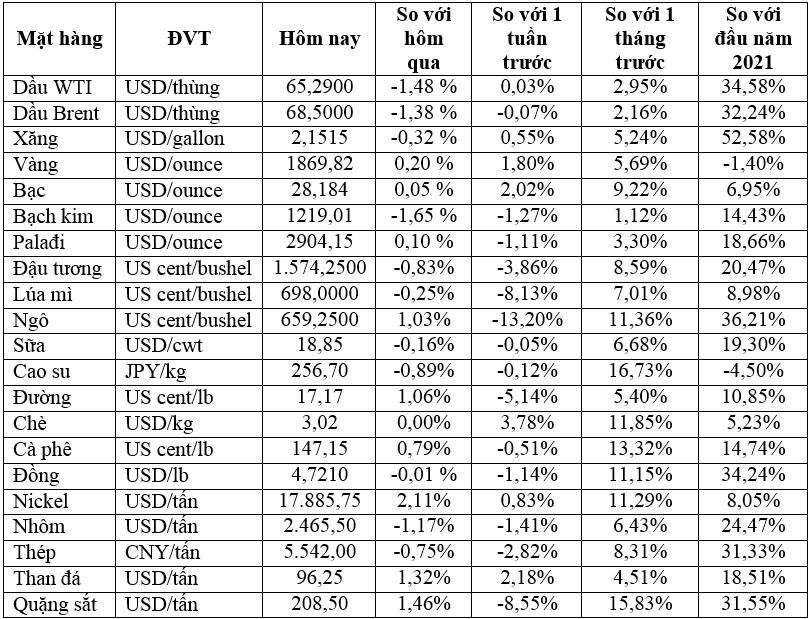 | Mặt hàng | ĐVT | Hôm nay | So với hôm qua | So với 1 tuần trước | So với 1 tháng trước | So với đầu năm 2021 |
|---|---|---|---|---|---|---|
| Dầu WTI | USD/thùng | 65,2900 | -1,48 % | 0,03% | 2,95% | 34,58% |
| Dầu Brent | USD/thùng | 68,5000 | -1,38 % | -0,07% | 2,16% | 32,24% |
| Xăng | USD/gallon | 2,1515 | -0,32 % | 0,55% | 5,24% | 52,58% |
| Vàng | USD/ounce | 1869,82 | 0,20 % | 1,80% | 5,69% | -1,40% |
| Bạc | USD/ounce | 28,184 | 0,05 % | 2,02% | 9,22% | 6,95% |
| Bạch kim | USD/ounce | 1219,01 | -1,65 % | -1,27% | 1,12% | 14,43% |
| Palađi | USD/ounce | 2904,15 | 0,10 % | -1,11% | 3,30% | 18,66% |
| Đậu tương | US cent/bushel | 1.574,2500 | -0,83% | -3,86% | 8,59% | 20,47% |
| Lúa mì | US cent/bushel | 698,0000 | -0,25% | -8,13% | 7,01% | 8,98% |
| Ngô | US cent/bushel | 659,2500 | 1,03% | -13,20% | 11,36% | 36,21% |
| Sữa | USD/cwt | 18,85 | -0,16% | -0,05% | 6,68% | 19,30% |
| Cao su | JPY/kg | 256,70 | -0,89% | -0,12% | 16,73% | -4,50% |
| Đường | US cent/lb | 17,17 | 1,06% | -5,14% | 5,40% | 10,85% |
| Chè | USD/kg | 3,02 | 0,00% | 3,78% | 11,85% | 5,23% |
| Cà phê | US cent/lb | 147,15 | 0,79% | -0,51% | 13,32% | 14,74% |
| Đồng | USD/lb | 4,7210 | -0,01 % | -1,14% | 11,15% | 34,24% |
| Nickel | USD/tấn | 17.885,75 | 2,11% | 0,83% | 11,29% | 8,05% |
| Nhôm | USD/tấn | 2.465,50 | -1,17% | -1,41% | 6,43% | 24,47% |
| Thép | CNY/tấn | 5.542,00 | -0,75% | -2,82% | 8,31% | 31,33% |
| Than đá | USD/tấn | 96,25 | 1,32% | 2,18% | 4,51% | 18,51% |
| Quặng sắt | USD/tấn | 208,50 | 1,46% | -8,55% | 15,83% | 31,55% |